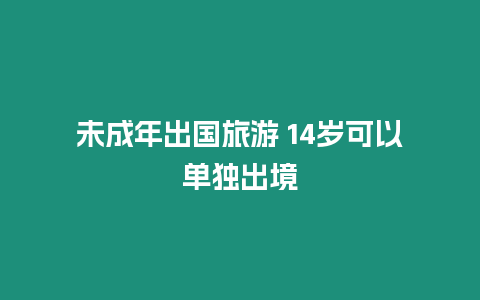 未成年出国旅游 14岁可以单独出境